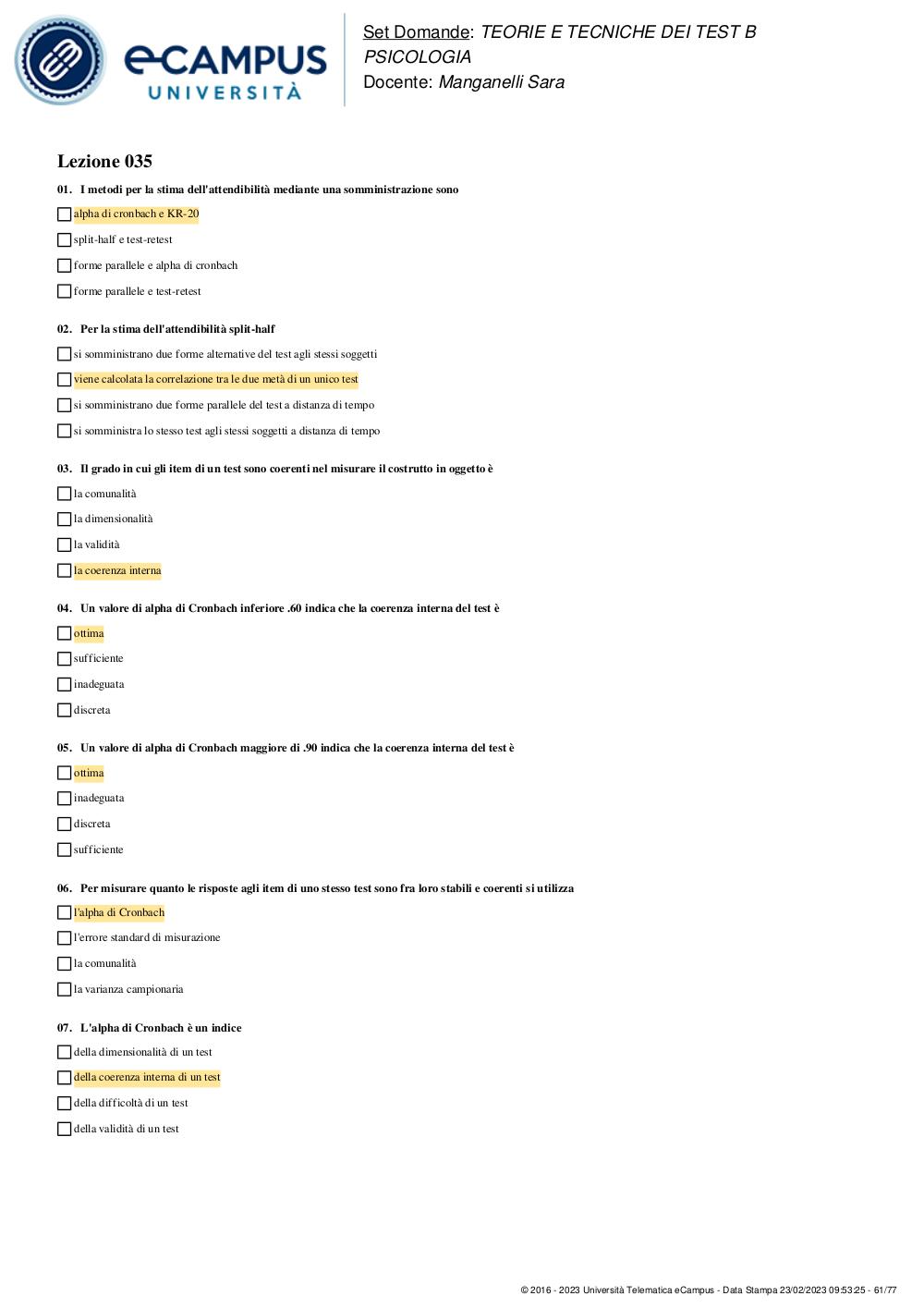 eCAMPUS
UNIVERSITÀ

Set Domande: TEORIE E TECNICHE DEI TEST B PSICOLOGIA
Docente: Manganelli Sara

Lezione 035

01. I metodi per la stima dell'attendibilità mediante una somministrazione sono

alpha di cronbach e KR-20

split-half e test-retest

forme parallele e alpha di cronbach

forme parallele e test-retest

02. Per la stima dell'attendibilità split-half

si somministrano due forme alternative del test agli stessi soggetti

viene calcolata la correlazione tra le due metà di un unico test

si somministrano due forme parallele del test a distanza di tempo

si somministra lo stesso test agli stessi soggetti a distanza di tempo

03. Il grado in cui gli item di un test sono coerenti nel misurare il costrutto in oggetto è

la comunalità

la dimensionalità

la validità

la coerenza interna

04. Un valore di alpha di Cronbach inferiore .60 indica che la coerenza interna del test è

ottima

sufficiente

inadeguata

discreta

05. Un valore di alpha di Cronbach maggiore di .90 indica che la coerenza interna del test è

ottima

inadeguata

discreta

sufficiente

06. Per misurare quanto le risposte agli item di uno stesso test sono fra loro stabili e coerenti si utilizza

l'alpha di Cronbach

l'errore standard di misurazione

la comunalità

la varianza campionaria

07. L'alpha di Cronbach è un indice

della dimensionalità di un test

della coerenza interna di un test

della difficoltà di un test

della validità di un test

© 2016 - 2023 Università Telematica eCampus - Data Stampa 23/02/2023 09:53:25 - 61/77